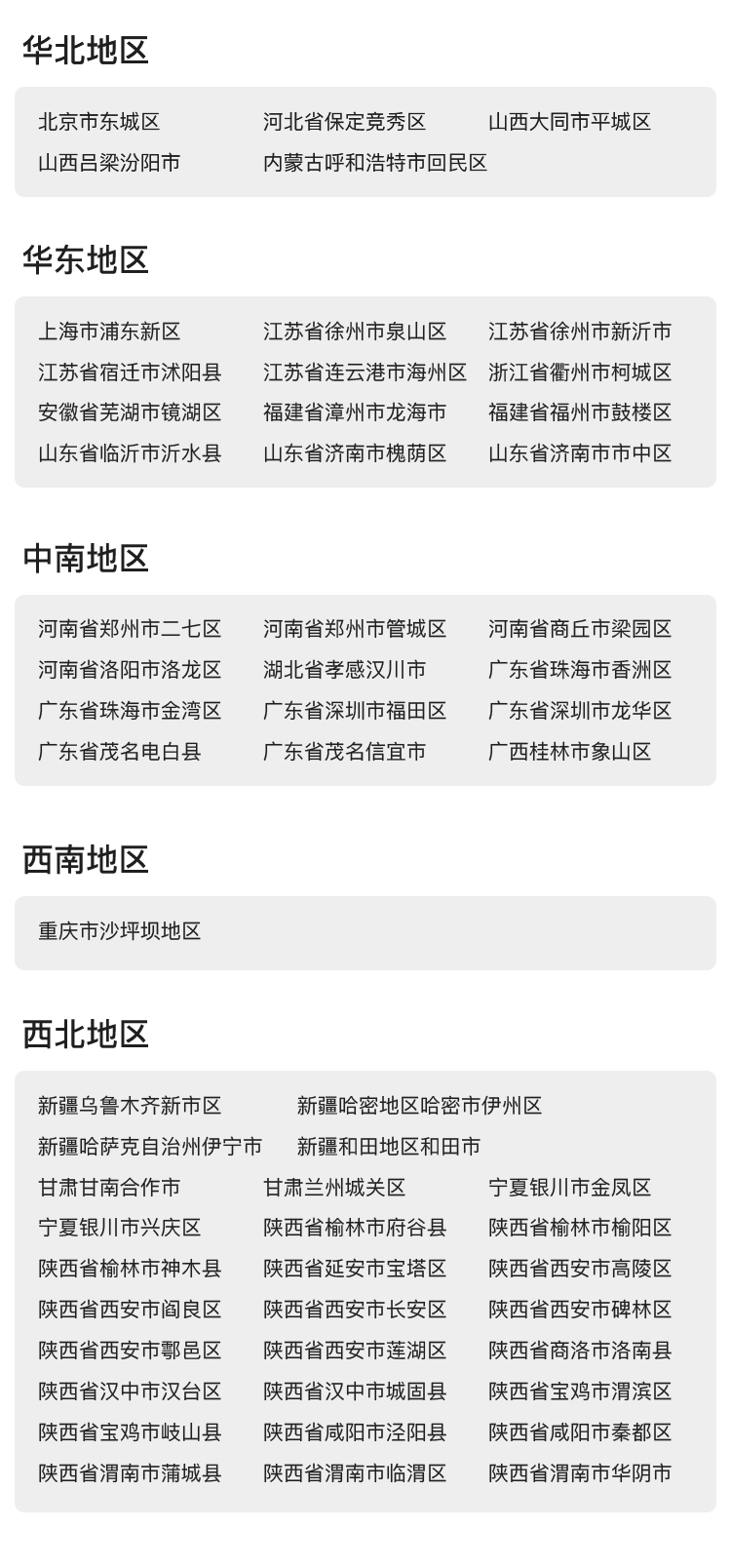 华北地区

北京市东城区
河北省保定竞秀区
山西大同市平城区
山西吕梁汾阳市
内蒙古呼和浩特市回民区

华东地区

上海市浦东新区
江苏省徐州市泉山区
江苏省徐州市新沂市
江苏省宿迁市沭阳县
江苏省连云港市海州区
浙江省衢州市柯城区
安徽省芜湖市镜湖区
福建省漳州市龙海市
福建省福州市鼓楼区
山东省临沂市沂水县
山东省济南市槐荫区
山东省济南市市中区

中南地区

河南省郑州市二七区
河南省郑州市管城区
河南省商丘市梁园区
河南省洛阳市洛龙区
湖北省孝感汉川市
广东省珠海市香洲区
广东省珠海市金湾区
广东省深圳市福田区
广东省深圳市龙华区
广东省茂名电白县
广东省茂名信宜市
广西桂林市象山区

西南地区

重庆市沙坪坝地区

西北地区

新疆乌鲁木齐新市区
新疆哈密地区哈密市伊州区
新疆哈萨克自治州伊宁市
新疆和田地区和田市
甘肃甘南合作市
甘肃兰州城关区
宁夏银川市金凤区
宁夏银川市兴庆区
陕西省榆林市府谷县
陕西省榆林市榆阳区
陕西省榆林市神木县
陕西省延安市宝塔区
陕西省西安市高陵区
陕西省西安市阎良区
陕西省西安市长安区
陕西省西安市碑林区
陕西省西安市鄠邑区
陕西省西安市莲湖区
陕西省商洛市洛南县
陕西省汉中市汉台区
陕西省汉中市城固县
陕西省宝鸡市渭滨区
陕西省宝鸡市岐山县
陕西省咸阳市泾阳县
陕西省咸阳市秦都区
陕西省渭南市蒲城县
陕西省渭南市临渭区
陕西省渭南市华阴市